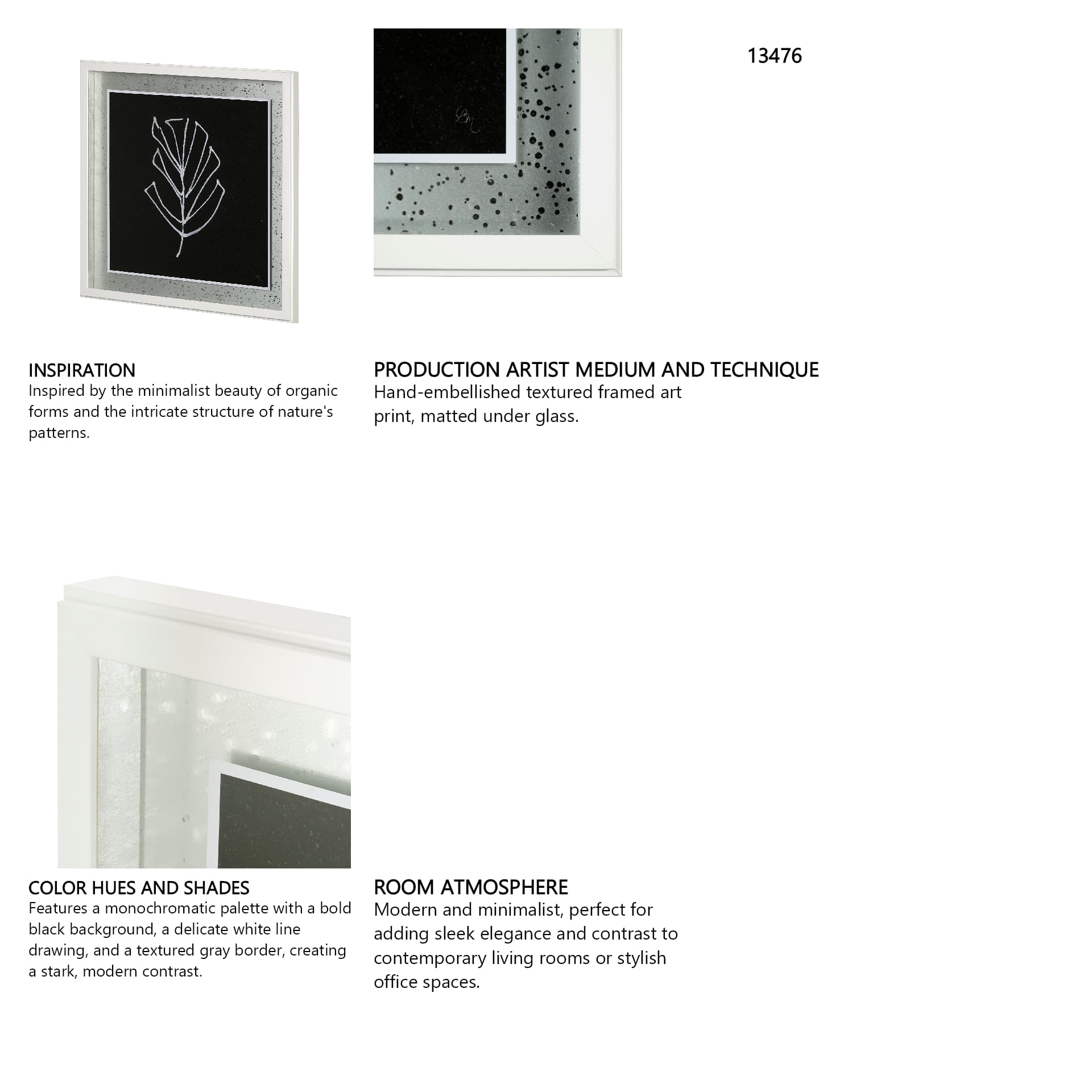 13476

INSPIRATION
Inspired by the minimalist beauty of organic forms and the intricate structure of nature's patterns.

PRODUCTION ARTIST MEDIUM AND TECHNIQUE
Hand-embellished textured framed art print, matted under glass.

COLOR HUES AND SHADES
Features a monochromatic palette with a bold black background, a delicate white line drawing, and a textured gray border, creating a stark, modern contrast.

ROOM ATMOSPHERE
Modern and minimalist, perfect for adding sleek elegance and contrast to contemporary living rooms or stylish office spaces.